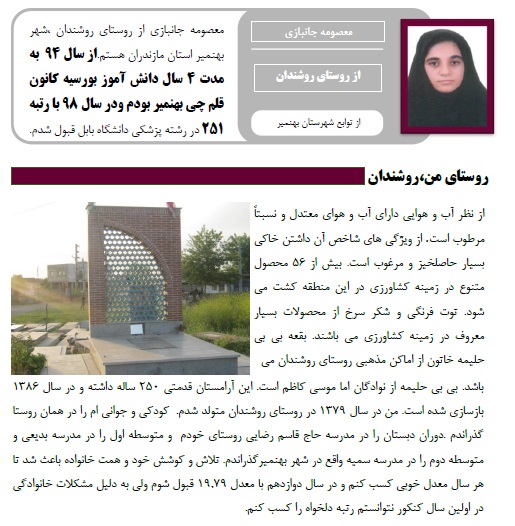 معصومه جانبازی

از روستای روشندان

از توابع شهرستان بهنمیر

معصومه جانبازی از روستای روشندان ،شهر بهنمیر استان مازندران هستم.از سال ۹۴ به مدت ۴ سال دانش آموز بورسیه کانون قلم چی بهنمیر بودم ودر سال ۹۸ با رتبه ۲۵۱ در رشته پزشکی دانشگاه بابل قبول شدم.

روستای من،روشندان

از نظر آب و هوایی دارای آب و هوای معتدل و نسبتاً مرطوب است. از ویژگی های شاخص آن داشتن خاکی بسیار حاصلخیز و مرغوب است. بیش از ۵۶ محصول متنوع در زمینه کشاورزی در این منطقه کشت می شود. توت فرنگی و شکر سرخ از محصولات بسیار معروف در زمینه کشاورزی می باشند. بقعه بی بی حلیمه خاتون از اماکن مذهبی روستای روشندان می باشد. بی بی حلیمه از نوادگان اما موسی کاظم است. این آرامستان قدمتی ۲۵۰ ساله داشته و در سال ۱۳۸۶ بازسازی شده است. من در سال ۱۳۷۹ در روستای روشندان متولد شدم. کودکی و جوانی ام را در همان روستا گذراندم .دوران دبستان را در مدرسه حاج قاسم رضایی روستای خودم و متوسطه اول را در مدرسه بدیعی و متوسطه دوم را در مدرسه سمیه واقع در شهر بهنمیرگذراندم. تلاش و کوشش خود و همت خانواده باعث شد تا هر سال معدل خوبی کسب کنم و در سال دوازدهم با معدل ۱۹.۷۹ قبول شوم ولی به دلیل مشکلات خانوادگی در اولین سال کنکور نتوانستم رتبه دلخواه را کسب کنم.